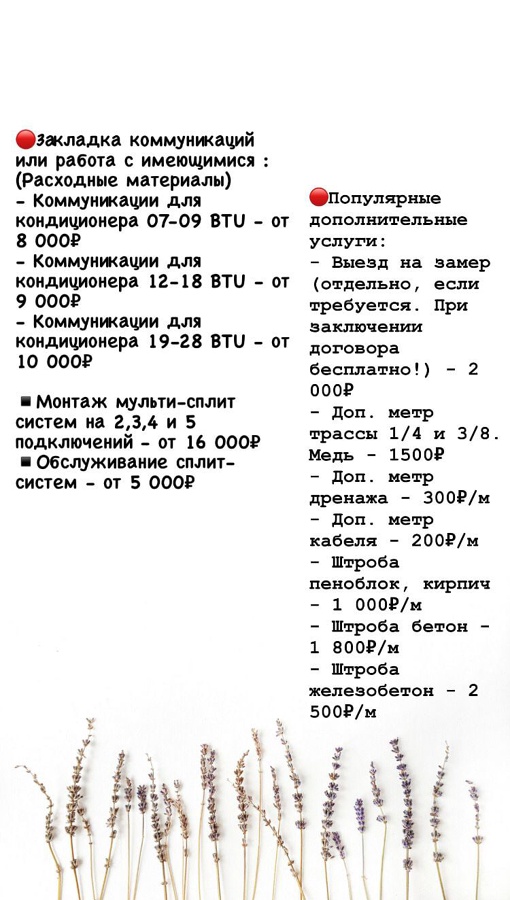 🔴Закладка коммуникаций или работа с имеющимися : (Расходные материалы)
- Коммуникации для кондиционера 07-09 BTU - от 8 000₽
- Коммуникации для кондиционера 12-18 BTU - от 9 000₽
- Коммуникации для кондиционера 19-28 BTU - от 10 000₽

▪Монтаж мульти-сплит систем на 2,3,4 и 5 подключений - от 16 000₽
▪Обслуживание сплит-систем - от 5 000₽

🔴Популярные дополнительные услуги:
- Выезд на замер (отдельно, если требуется. При заключении договора бесплатно!) - 2 000₽
- Доп. метр трассы 1/4 и 3/8. Медь - 1500₽
- Доп. метр дренажа - 300₽/м
- Доп. метр кабеля - 200₽/м
- Штроба пеноблок, кирпич - 1 000₽/м
- Штроба бетон - 1 800₽/м
- Штроба железобетон - 2 500₽/м